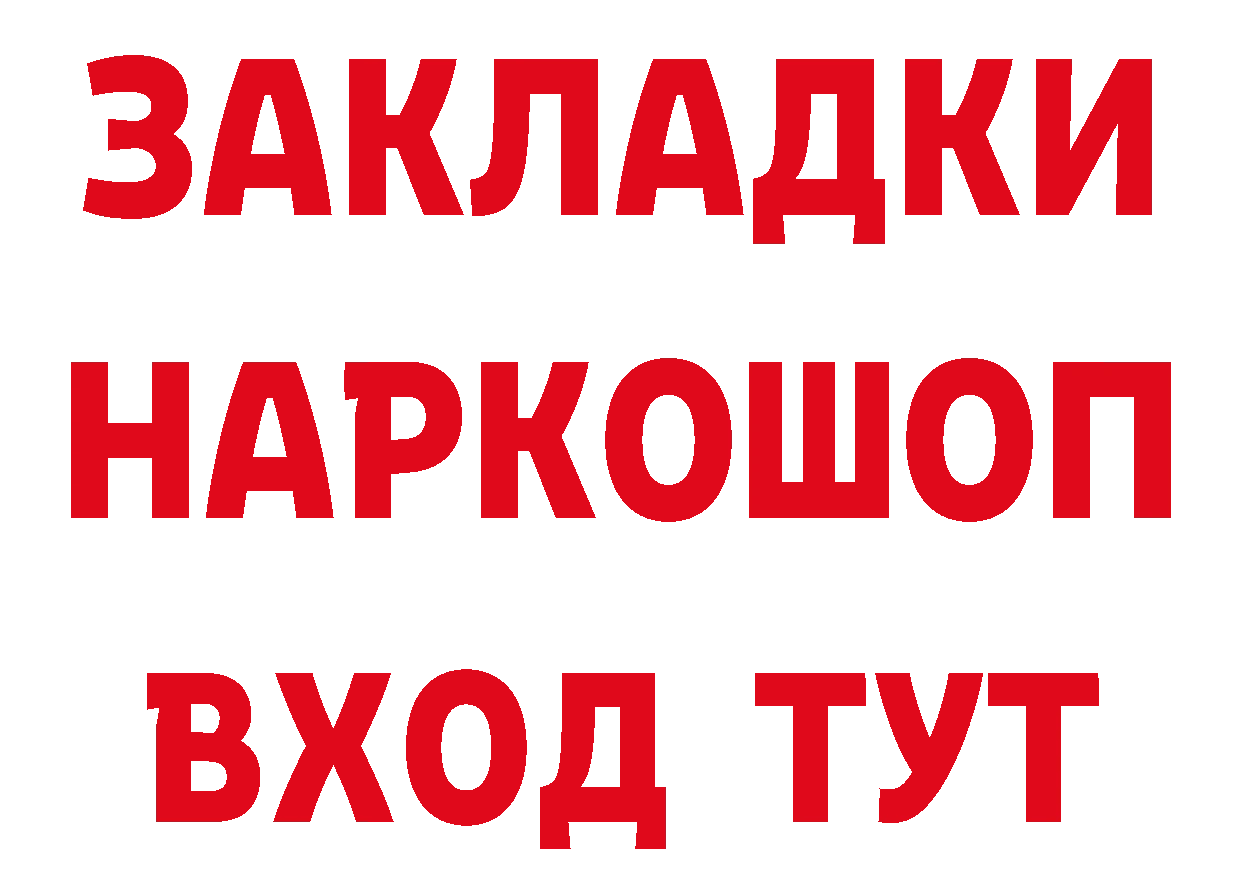 ЗАКЛАДКИ
НАРКОШОП
ВХОД ТУТ